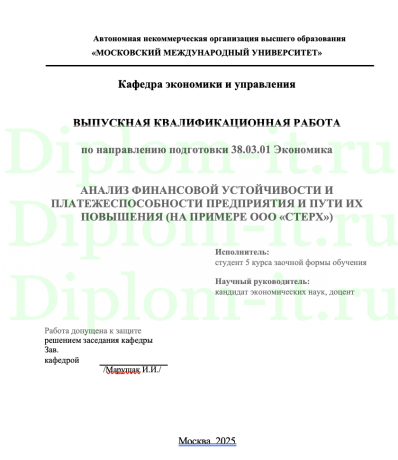 Автономная некоммерческая организация высшего образования
«МОСКОВСКИЙ МЕЖДУНАРОДНЫЙ УНИВЕРСИТЕТ»

Кафедра экономики и управления

ВЫПУСКНАЯ КВАЛИФИКАЦИОННАЯ РАБОТА

по направлению подготовки 38.03.01 Экономика

АНАЛИЗ ФИНАНСОВОЙ УСТОЙЧИВОСТИ И ПЛАТЕЖЕСПОСОБНОСТИ ПРЕДПРИЯТИЯ И ПУТИ ИХ ПОВЫШЕНИЯ (НА ПРИМЕРЕ ООО «СТЕРХ»)

Diplom-it.ru
Diplom-it.ru
Diplom-it.ru

Исполнитель:
студент 5 курса заочной формы обучения

Научный руководитель:
кандидат экономических наук, доцент

Работа допущена к защите
решением заседания кафедры
Зав.
кафедрой
/Марущак И.И./

Москва 2025